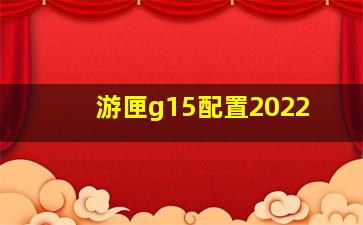 游匣g15配置2022